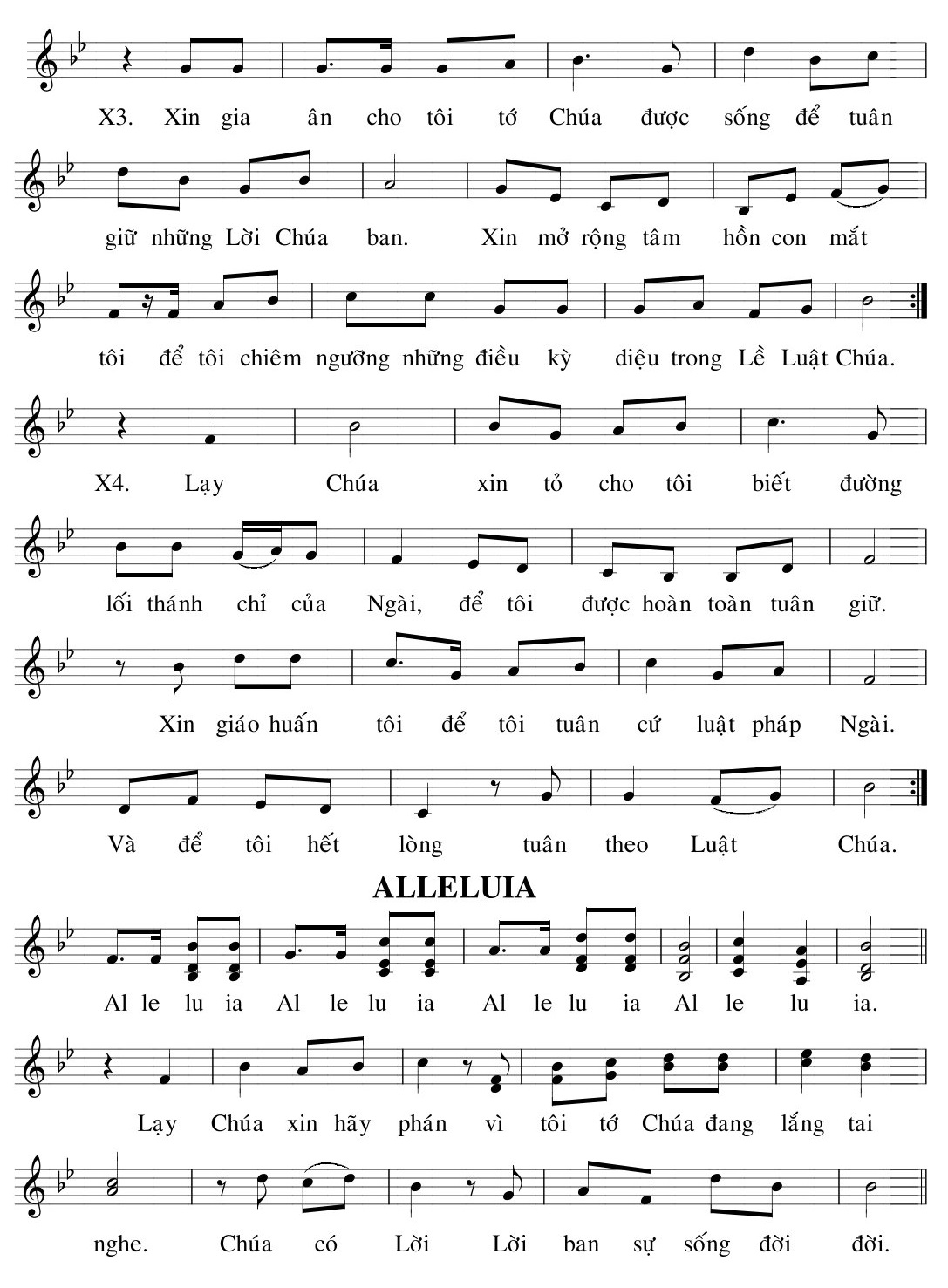 X3. Xin gia ân cho tôi tớ Chúa được sống để tuân giữ những Lời Chúa ban. Xin mở rộng tâm hồn con mắt tôi để tôi chiêm ngưỡng những điều kỳ diệu trong Lề Luật Chúa.

X4. Lạy Chúa xin tỏ cho tôi biết đường lối thánh chỉ của Ngài, để tôi được hoàn toàn tuân giữ. Xin giáo huấn tôi để tôi tuân cứ luật pháp Ngài. Và để tôi hết lòng tuân theo Luật Chúa.

ALLELUIA

Al le lu ia Al le lu ia Al le lu ia Al le lu ia.

Lạy Chúa xin hãy phán vì tôi tớ Chúa đang lắng tai nghe. Chúa có Lời Lời ban sự sống đời đời.